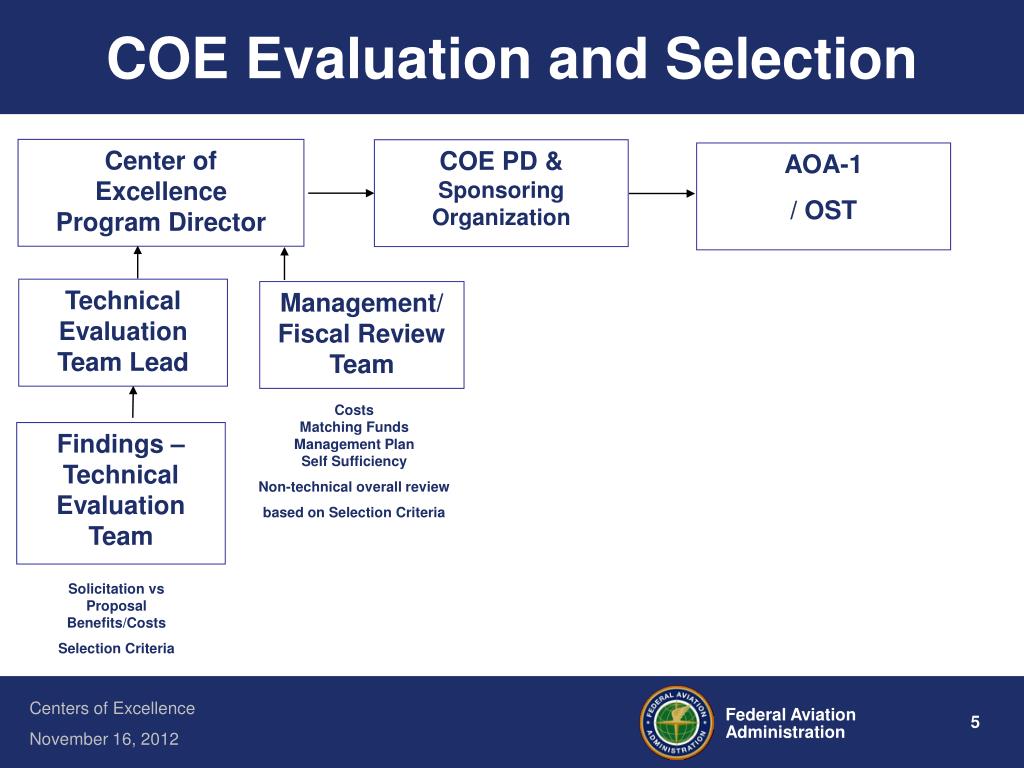 COE Evaluation and Selection

Center of Excellence Program Director

COE PD & Sponsoring Organization

AOA-1
/ OST

Technical Evaluation Team Lead

Management/ Fiscal Review Team

Costs
Matching Funds
Management Plan
Self Sufficiency
Non-technical overall review
based on Selection Criteria

Findings – Technical Evaluation Team

Solicitation vs Proposal
Benefits/Costs
Selection Criteria

Centers of Excellence
November 16, 2012

FEDERAL AVIATION ADMINISTRATION

Federal Aviation Administration

5